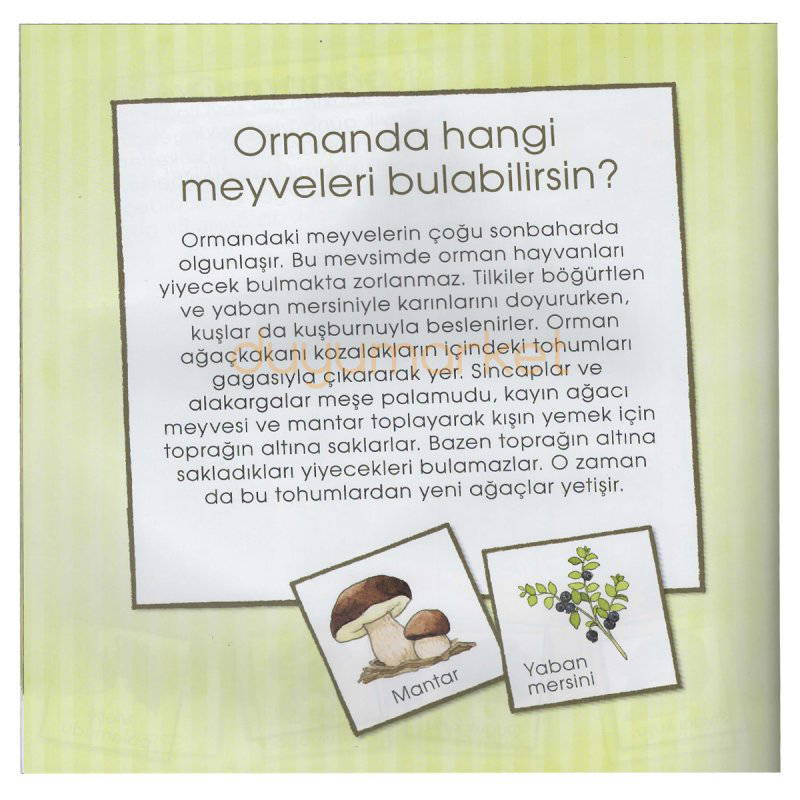 Ormanda hangi meyveleri bulabilirsin?

Ormandaki meyvelerin çoğu sonbaharda olgunlaşır. Bu mevsimde orman hayvanları yiyecek bulmakta zorlanmaz. Tilkiler böğürtlen ve yaban mersiniyle karınlarını doyururken, kuşlar da kuşburnuyla beslenirler. Orman ağaçkakanı kozalakların içindeki tohumları gagasıyla çıkararak yer. Sincaplar ve alakargalar meşe palamudu, kayın ağacı meyvesi ve mantar toplayarak kışın yemek için toprağın altına saklarlar. Bazen toprağın altına sakladıkları yiyecekleri bulamazlar. O zaman da bu tohumlardan yeni ağaçlar yetişir.

duyumarket

Mantar

Yaban mersini